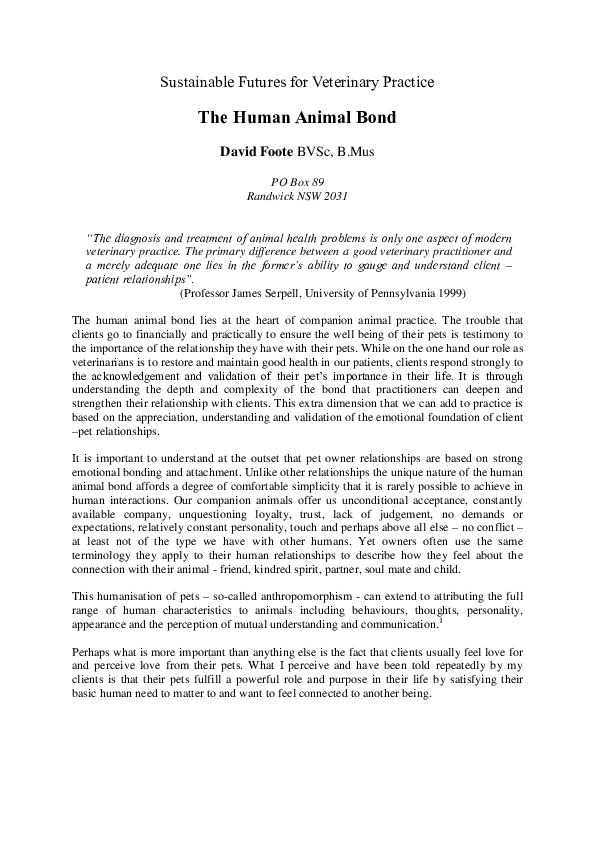 Sustainable Futures for Veterinary Practice

The Human Animal Bond

David Foote BVSc, B.Mus

PO Box 89
Randwick NSW 2031

"The diagnosis and treatment of animal health problems is only one aspect of modern veterinary practice. The primary difference between a good veterinary practitioner and a merely adequate one lies in the former's ability to gauge and understand client – patient relationships".
(Professor James Serpell, University of Pennsylvania 1999)

The human animal bond lies at the heart of companion animal practice. The trouble that clients go to financially and practically to ensure the well being of their pets is testimony to the importance of the relationship they have with their pets. While on the one hand our role as veterinarians is to restore and maintain good health in our patients, clients respond strongly to the acknowledgement and validation of their pet's importance in their life. It is through understanding the depth and complexity of the bond that practitioners can deepen and strengthen their relationship with clients. This extra dimension that we can add to practice is based on the appreciation, understanding and validation of the emotional foundation of client –pet relationships.

It is important to understand at the outset that pet owner relationships are based on strong emotional bonding and attachment. Unlike other relationships the unique nature of the human animal bond affords a degree of comfortable simplicity that it is rarely possible to achieve in human interactions. Our companion animals offer us unconditional acceptance, constantly available company, unquestioning loyalty, trust, lack of judgement, no demands or expectations, relatively constant personality, touch and perhaps above all else – no conflict – at least not of the type we have with other humans. Yet owners often use the same terminology they apply to their human relationships to describe how they feel about the connection with their animal - friend, kindred spirit, partner, soul mate and child.

This humanisation of pets – so-called anthropomorphism - can extend to attributing the full range of human characteristics to animals including behaviours, thoughts, personality, appearance and the perception of mutual understanding and communication.$^1$

Perhaps what is more important than anything else is the fact that clients usually feel love for and perceive love from their pets. What I perceive and have been told repeatedly by my clients is that their pets fulfill a powerful role and purpose in their life by satisfying their basic human need to matter to and want to feel connected to another being.